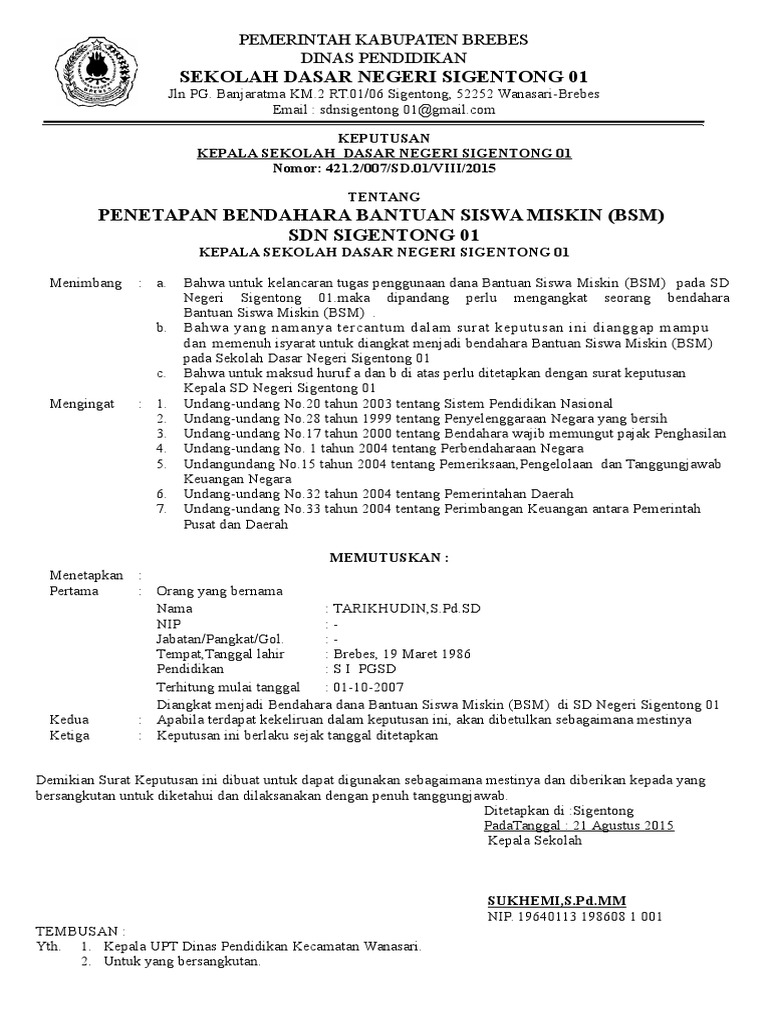 PEMERINTAH KABUPATEN BREBES
DINAS PENDIDIKAN
SEKOLAH DASAR NEGERI SIGENTONG 01
Jln PG. Banjaratma KM.2 RT.01/06 Sigentong, 52252 Wanasari-Brebes
Email : sdnsigentong 01@gmail.com

KEPUTUSAN
KEPALA SEKOLAH DASAR NEGERI SIGENTONG 01
Nomor: 421.2/007/SD.01/VIII/2015

TENTANG
PENETAPAN BENDAHARA BANTUAN SISWA MISKIN (BSM)
SDN SIGENTONG 01
KEPALA SEKOLAH DASAR NEGERI SIGENTONG 01

Menimbang : a. Bahwa untuk kelancaran tugas penggunaan dana Bantuan Siswa Miskin (BSM) pada SD Negeri Sigentong 01.maka dipandang perlu mengangkat seorang bendahara Bantuan Siswa Miskin (BSM) .
b. Bahwa yang namanya tercantum dalam surat keputusan ini dianggap mampu dan memenuh isyarat untuk diangkat menjadi bendahara Bantuan Siswa Miskin (BSM) pada Sekolah Dasar Negeri Sigentong 01
c. Bahwa untuk maksud huruf a dan b di atas perlu ditetapkan dengan surat keputusan Kepala SD Negeri Sigentong 01
Mengingat : 1. Undang-undang No.20 tahun 2003 tentang Sistem Pendidikan Nasional
2. Undang-undang No.28 tahun 1999 tentang Penyelenggaraan Negara yang bersih
3. Undang-undang No.17 tahun 2000 tentang Bendahara wajib memungut pajak Penghasilan
4. Undang-undang No. 1 tahun 2004 tentang Perbendaharaan Negara
5. Undangundang No.15 tahun 2004 tentang Pemeriksaan,Pengelolaan dan Tanggungjawab Keuangan Negara
6. Undang-undang No.32 tahun 2004 tentang Pemerintahan Daerah
7. Undang-undang No.33 tahun 2004 tentang Perimbangan Keuangan antara Pemerintah Pusat dan Daerah

MEMUTUSKAN :

Menetapkan :
Pertama : Orang yang bernama
Nama : TARIKHUDIN,S.Pd.SD
NIP : -
Jabatan/Pangkat/Gol. : -
Tempat,Tanggal lahir : Brebes, 19 Maret 1986
Pendidikan : S I PGSD
Terhitung mulai tanggal : 01-10-2007
Diangkat menjadi Bendahara dana Bantuan Siswa Miskin (BSM) di SD Negeri Sigentong 01
Kedua : Apabila terdapat kekeliruan dalam keputusan ini, akan dibetulkan sebagaimana mestinya
Ketiga : Keputusan ini berlaku sejak tanggal ditetapkan

Demikian Surat Keputusan ini dibuat untuk dapat digunakan sebagaimana mestinya dan diberikan kepada yang bersangkutan untuk diketahui dan dilaksanakan dengan penuh tanggungjawab.
Ditetapkan di :Sigentong
PadaTanggal : 21 Agustus 2015
Kepala Sekolah

SUKHEMI,S.Pd.MM
NIP. 19640113 198608 1 001

TEMBUSAN :
Yth. 1. Kepala UPT Dinas Pendidikan Kecamatan Wanasari.
2. Untuk yang bersangkutan.